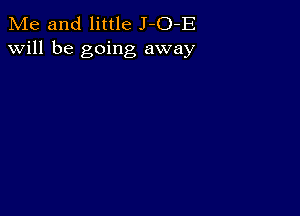 Me and little J-O-E
will be going away